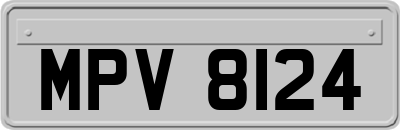 MPV 8124